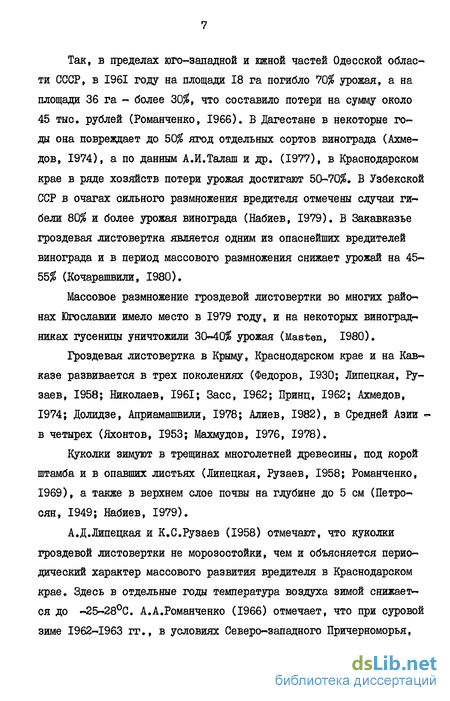 7

Так, в пределах юго-западной и южной частей Одесской области СССР, в I96I году на площади I8 га погибло 70% урожая, а на площади 36 га - более 30%, что составило потери на сумму около 45 тыс. рублей (Романченко, I966). В Дагестане в некоторые годы она повреждает до 50% ягод отдельных сортов винограда (Ахмедов, I974), а по данным А.И.Талаш и др. (I977), в Краснодарском крае в ряде хозяйств потери урожая достигают 50-70%. В Узбекской ССР в очагах сильного размножения вредителя отмечены случаи гибели 80% и более урожая винограда (Набиев, I979). В Закавказье гроздевая листовертка является одним из опаснейших вредителей винограда и в период массового размножения снижает урожай на 45-55% (Кочарашвили, I980).

Массовое размножение гроздевой листовертки во многих районах Югославии имело место в I979 году, и на некоторых виноградниках гусеницы уничтожили 30-40% урожая (Masten, I980).

Гроздевая листовертка в Крыму, Краснодарском крае и на Кавказе развивается в трех поколениях (Федоров, I930; Липецкая, Рузаев, I958; Николаев, I96I; Засс, I962; Принц, I962; Ахмедов, I974; Долидзе, Априамашвили, I978; Алиев, I982), в Средней Азии - в четырех (Яхонтов, I953; Махмудов, I976, I978).

Куколки зимуют в трещинах многолетней древесины, под корой штамба и в опавших листьях (Липецкая, Рузаев, I958; Романченко, I969), а также в верхнем слое почвы на глубине до 5 см (Петросян, I949; Набиев, I979).

А.Д.Липецкая и К.С.Рузаев (I958) отмечают, что куколки гроздевой листовертки не морозостойки, чем и объясняется периодический характер массового развития вредителя в Краснодарском крае. Здесь в отдельные годы температура воздуха зимой снижается до -25-28°С. А.А.Романченко (I966) отмечает, что при суровой зиме I962-I963 гг., в условиях Северо-западного Причерноморья,

dsLib.net
библиотека диссертаций